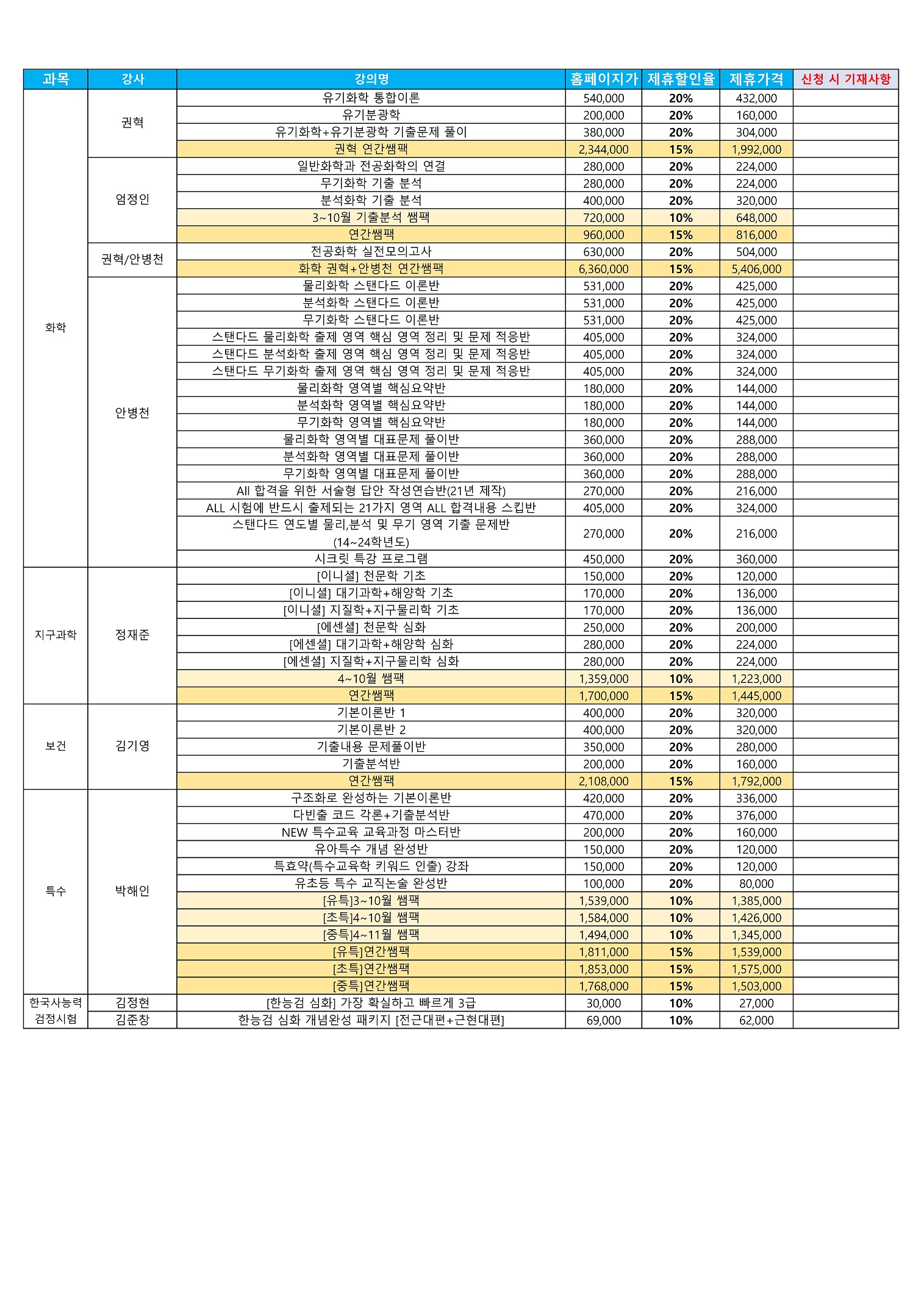 | 과목 | 강사 | 강의명 | 홈페이지가 | 제휴할인율 | 제휴가격 | 신청 시 기재사항 |
|---|---|---|---|---|---|---|
| 화학 | 권혁 | 유기화학 통합이론 | 540,000 | 20% | 432,000 | |
| | | 유기분광학 | 200,000 | 20% | 160,000 | |
| | | 유기화학+유기분광학 기출문제 풀이 | 380,000 | 20% | 304,000 | |
| | | 권혁 연간쌤팩 | 2,344,000 | 15% | 1,992,000 | |
| | 엄정인 | 일반화학과 전공화학의 연결 | 280,000 | 20% | 224,000 | |
| | | 무기화학 기출 분석 | 280,000 | 20% | 224,000 | |
| | | 분석화학 기출 분석 | 400,000 | 20% | 320,000 | |
| | | 3~10월 기출분석 쌤팩 | 720,000 | 10% | 648,000 | |
| | | 연간쌤팩 | 960,000 | 15% | 816,000 | |
| | 권혁/안병천 | 전공화학 실전모의고사 | 630,000 | 20% | 504,000 | |
| | | 화학 권혁+안병천 연간쌤팩 | 6,360,000 | 15% | 5,406,000 | |
| | 안병천 | 물리화학 스탠다드 이론반 | 531,000 | 20% | 425,000 | |
| | | 분석화학 스탠다드 이론반 | 531,000 | 20% | 425,000 | |
| | | 무기화학 스탠다드 이론반 | 531,000 | 20% | 425,000 | |
| | | 스탠다드 물리화학 출제 영역 핵심 영역 정리 및 문제 적응반 | 405,000 | 20% | 324,000 | |
| | | 스탠다드 분석화학 출제 영역 핵심 영역 정리 및 문제 적응반 | 405,000 | 20% | 324,000 | |
| | | 스탠다드 무기화학 출제 영역 핵심 영역 정리 및 문제 적응반 | 405,000 | 20% | 324,000 | |
| | | 물리화학 영역별 핵심요약반 | 180,000 | 20% | 144,000 | |
| | | 분석화학 영역별 핵심요약반 | 180,000 | 20% | 144,000 | |
| | | 무기화학 영역별 핵심요약반 | 180,000 | 20% | 144,000 | |
| | | 물리화학 영역별 대표문제 풀이반 | 360,000 | 20% | 288,000 | |
| | | 분석화학 영역별 대표문제 풀이반 | 360,000 | 20% | 288,000 | |
| | | 무기화학 영역별 대표문제 풀이반 | 360,000 | 20% | 288,000 | |
| | | All 합격을 위한 서술형 답안 작성연습반(21년 제작) | 270,000 | 20% | 216,000 | |
| | | ALL 시험에 반드시 출제되는 21가지 영역 ALL 합격내용 스킵반 | 405,000 | 20% | 324,000 | |
| | | 스탠다드 연도별 물리,분석 및 무기 영역 기출 문제반 (14~24학년도) | 270,000 | 20% | 216,000 | |
| | | 시크릿 특강 프로그램 | 450,000 | 20% | 360,000 | |
| 지구과학 | 정재준 | [이니셜] 천문학 기초 | 150,000 | 20% | 120,000 | |
| | | [이니셜] 대기과학+해양학 기초 | 170,000 | 20% | 136,000 | |
| | | [이니셜] 지질학+지구물리학 기초 | 170,000 | 20% | 136,000 | |
| | | [에센셜] 천문학 심화 | 250,000 | 20% | 200,000 | |
| | | [에센셜] 대기과학+해양학 심화 | 280,000 | 20% | 224,000 | |
| | | [에센셜] 지질학+지구물리학 심화 | 280,000 | 20% | 224,000 | |
| | | 4~10월 쌤팩 | 1,359,000 | 10% | 1,223,000 | |
| | | 연간쌤팩 | 1,700,000 | 15% | 1,445,000 | |
| 보건 | 김기영 | 기본이론반 1 | 400,000 | 20% | 320,000 | |
| | | 기본이론반 2 | 400,000 | 20% | 320,000 | |
| | | 기출내용 문제풀이반 | 350,000 | 20% | 280,000 | |
| | | 기출분석반 | 200,000 | 20% | 160,000 | |
| | | 연간쌤팩 | 2,108,000 | 15% | 1,792,000 | |
| 특수 | 박해인 | 구조화로 완성하는 기본이론반 | 420,000 | 20% | 336,000 | |
| | | 다빈출 코드 각론+기출분석반 | 470,000 | 20% | 376,000 | |
| | | NEW 특수교육 교육과정 마스터반 | 200,000 | 20% | 160,000 | |
| | | 유아특수 개념 완성반 | 150,000 | 20% | 120,000 | |
| | | 특효약(특수교육학 키워드 인출) 강좌 | 150,000 | 20% | 120,000 | |
| | | 유초등 특수 교직논술 완성반 | 100,000 | 20% | 80,000 | |
| | | [유특]3~10월 쌤팩 | 1,539,000 | 10% | 1,385,000 | |
| | | [초특]4~10월 쌤팩 | 1,584,000 | 10% | 1,426,000 | |
| | | [중특]4~11월 쌤팩 | 1,494,000 | 10% | 1,345,000 | |
| | | [유특]연간쌤팩 | 1,811,000 | 15% | 1,539,000 | |
| | | [초특]연간쌤팩 | 1,853,000 | 15% | 1,575,000 | |
| | | [중특]연간쌤팩 | 1,768,000 | 15% | 1,503,000 | |
| 한국사능력 검정시험 | 김정현 | [한능검 심화] 가장 확실하고 빠르게 3급 | 30,000 | 10% | 27,000 | |
| | 김준창 | 한능검 심화 개념완성 패키지 [전근대편+근현대편] | 69,000 | 10% | 62,000 | |